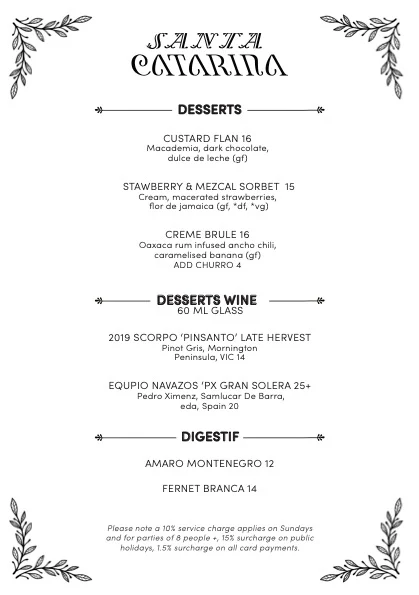 SANTA CATARINA

DESSERTS

CUSTARD FLAN 16
Macademia, dark chocolate, dulce de leche (gf)

STAWBERRY & MEZCAL SORBET 15
Cream, macerated strawberries, flor de jamaica (gf, *df, *vg)

CREME BRULE 16
Oaxaca rum infused ancho chili, caramelised banana (gf)
ADD CHURRO 4

DESSERTS WINE
60 ML GLASS

2019 SCORPO 'PINSANTO' LATE HERVEST
Pinot Gris, Mornington Peninsula, VIC 14

EQUPIO NAVAZOS 'PX GRAN SOLERA 25+
Pedro Ximenz, Samlucar De Barra, eda, Spain 20

DIGESTIF

AMARO MONTENEGRO 12

FERNET BRANCA 14

Please note a 10% service charge applies on Sundays and for parties of 8 people +, 15% surcharge on public holidays, 1.5% surcharge on all card payments.